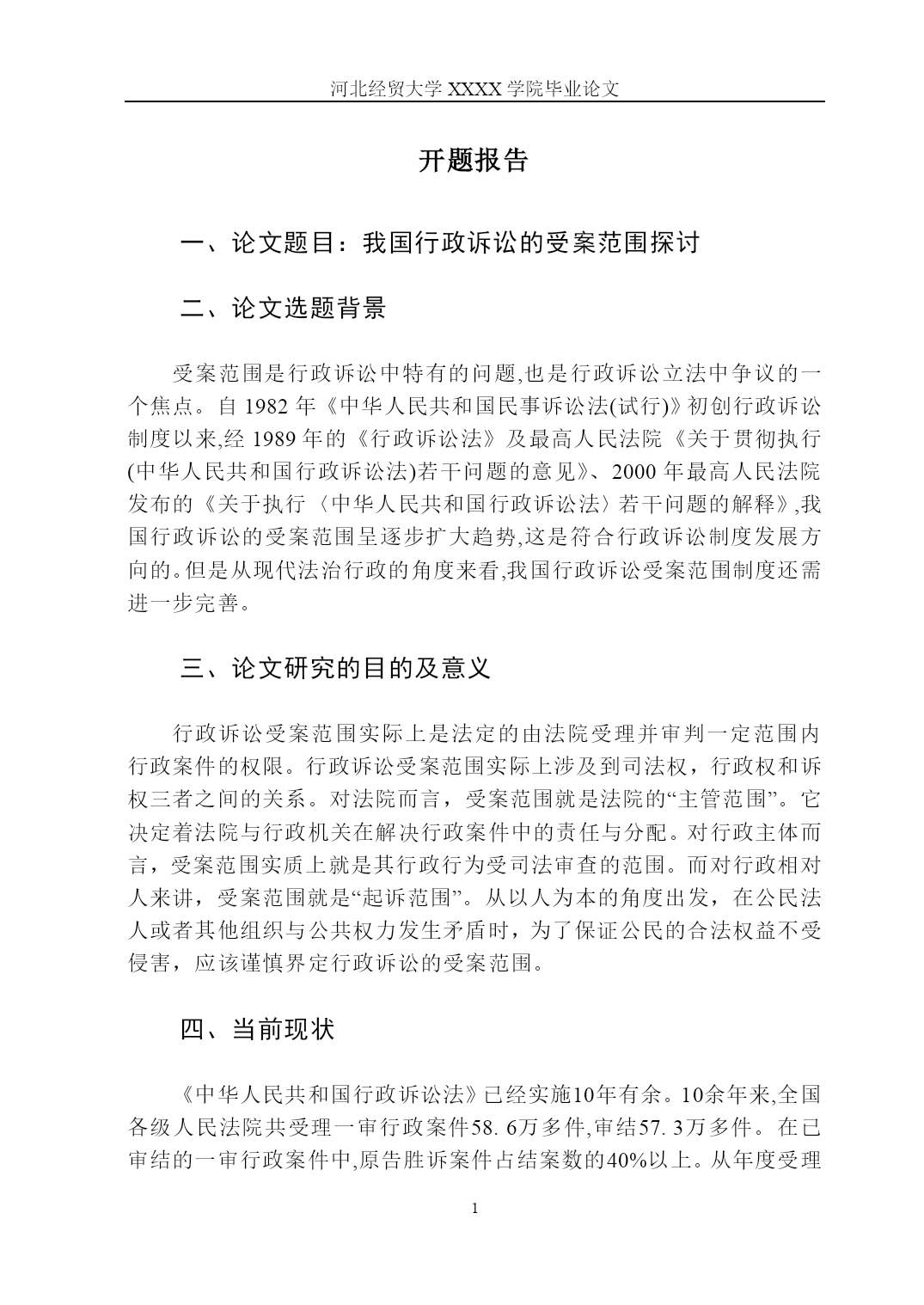 河北经贸大学 XXXX 学院毕业论文

开题报告

一、论文题目：我国行政诉讼的受案范围探讨

二、论文选题背景

受案范围是行政诉讼中特有的问题,也是行政诉讼立法中争议的一个焦点。自 1982 年《中华人民共和国民事诉讼法(试行)》初创行政诉讼制度以来,经 1989 年的《行政诉讼法》及最高人民法院《关于贯彻执行(中华人民共和国行政诉讼法)若干问题的意见》、2000 年最高人民法院发布的《关于执行〈中华人民共和国行政诉讼法〉若干问题的解释》,我国行政诉讼的受案范围呈逐步扩大趋势,这是符合行政诉讼制度发展方向的。但是从现代法治行政的角度来看,我国行政诉讼受案范围制度还需进一步完善。

三、论文研究的目的及意义

行政诉讼受案范围实际上是法定的由法院受理并审判一定范围内行政案件的权限。行政诉讼受案范围实际上涉及到司法权，行政权和诉权三者之间的关系。对法院而言，受案范围就是法院的“主管范围”。它决定着法院与行政机关在解决行政案件中的责任与分配。对行政主体而言，受案范围实质上就是其行政行为受司法审查的范围。而对行政相对人来讲，受案范围就是“起诉范围”。从以人为本的角度出发，在公民法人或者其他组织与公共权力发生矛盾时，为了保证公民的合法权益不受侵害，应该谨慎界定行政诉讼的受案范围。

四、当前现状

《中华人民共和国行政诉讼法》已经实施10年有余。10余年来,全国各级人民法院共受理一审行政案件58. 6万多件,审结57. 3万多件。在已审结的一审行政案件中,原告胜诉案件占结案数的40%以上。从年度受理

1